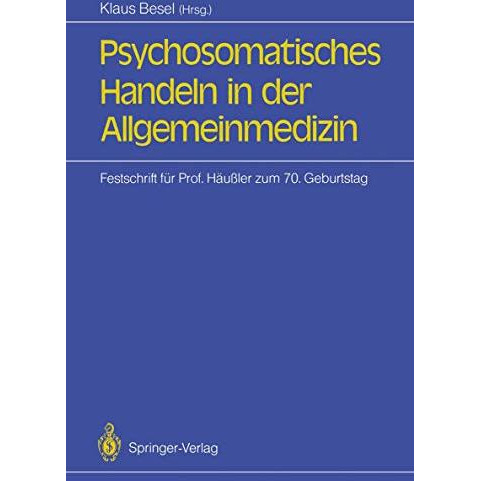 Klaus Besel (Hrsg.)

Psychosomatisches Handeln in der Allgemeinmedizin

Festschrift für Prof. Häußler zum 70. Geburtstag

Springer-Verlag